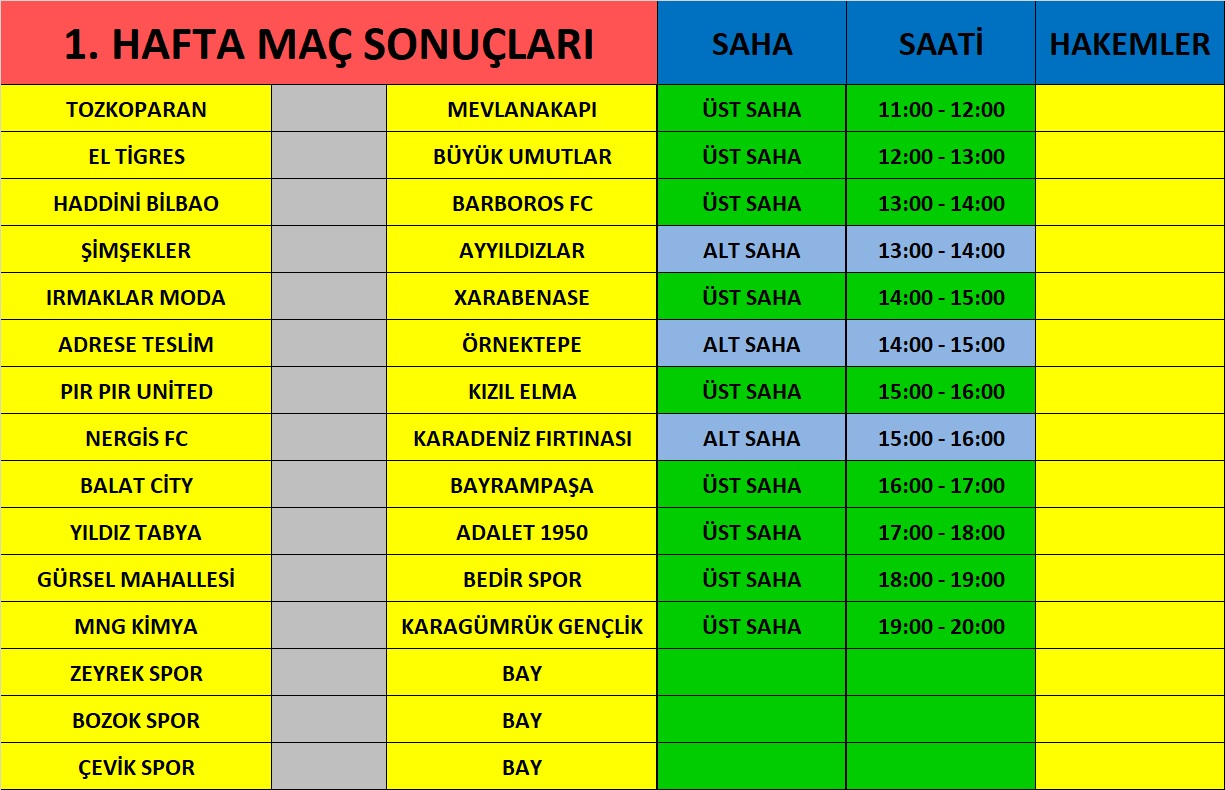 | 1. HAFTA MAÇ SONUÇLARI | | | SAHA | SAATİ | HAKEMLER |
|---|---|---|---|---|---|
| TOZKOPARAN | | MEVLANAKAPI | ÜST SAHA | 11:00 - 12:00 | |
| EL TİGRES | | BÜYÜK UMUTLAR | ÜST SAHA | 12:00 - 13:00 | |
| HADDİNİ BİLBAO | | BARBOROS FC | ÜST SAHA | 13:00 - 14:00 | |
| ŞİMŞEKLER | | AYYILDIZLAR | ALT SAHA | 13:00 - 14:00 | |
| IRMAKLAR MODA | | XARABENASE | ÜST SAHA | 14:00 - 15:00 | |
| ADRESE TESLİM | | ÖRNEKTEPE | ALT SAHA | 14:00 - 15:00 | |
| PIR PIR UNİTED | | KIZIL ELMA | ÜST SAHA | 15:00 - 16:00 | |
| NERGİS FC | | KARADENİZ FIRTINASI | ALT SAHA | 15:00 - 16:00 | |
| BALAT CİTY | | BAYRAMPAŞA | ÜST SAHA | 16:00 - 17:00 | |
| YILDIZ TABYA | | ADALET 1950 | ÜST SAHA | 17:00 - 18:00 | |
| GÜRSEL MAHALLESİ | | BEDİR SPOR | ÜST SAHA | 18:00 - 19:00 | |
| MNG KİMYA | | KARAGÜMRÜK GENÇLİK | ÜST SAHA | 19:00 - 20:00 | |
| ZEYREK SPOR | | BAY | | | |
| BOZOK SPOR | | BAY | | | |
| ÇEVİK SPOR | | BAY | | | |